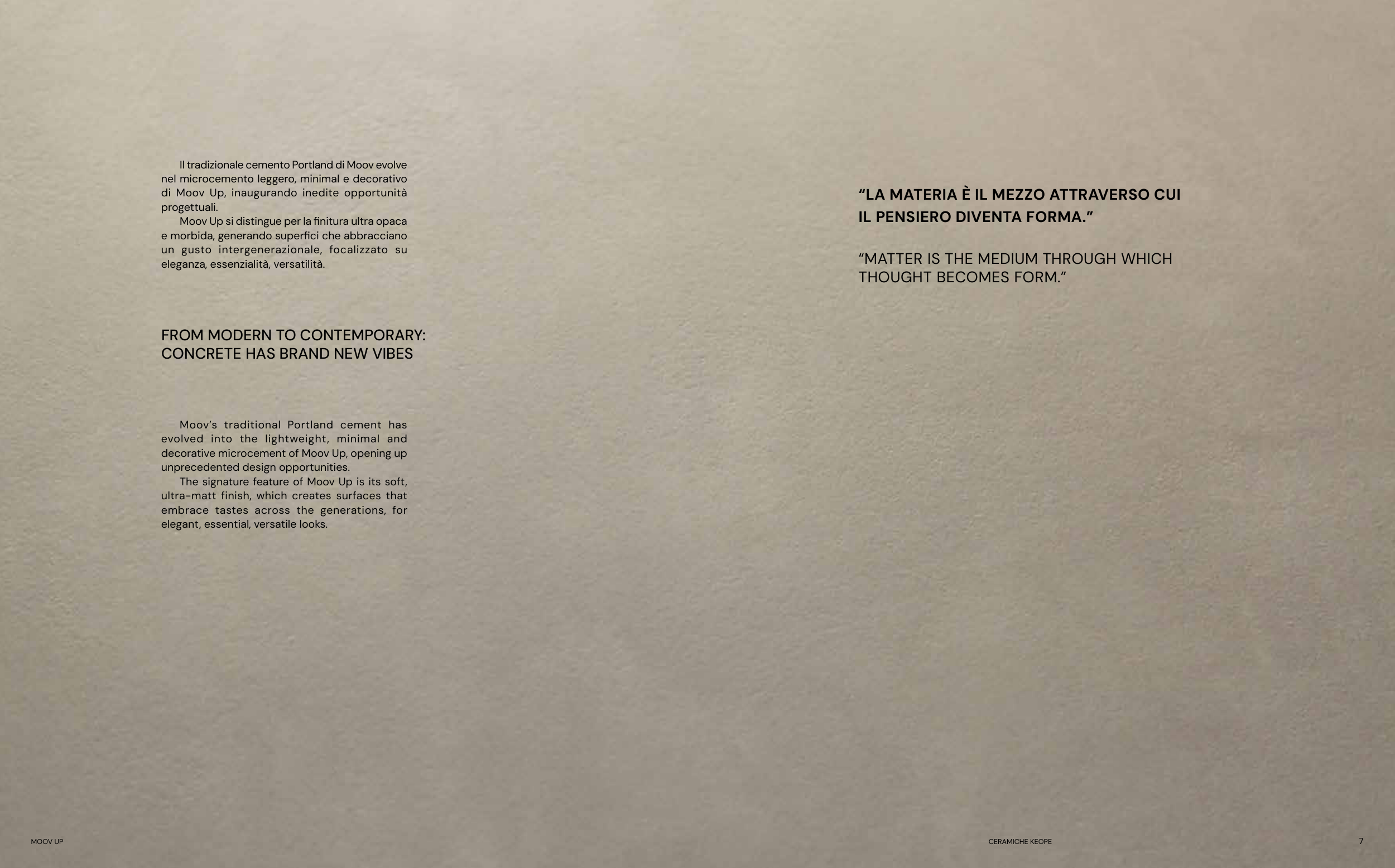 Il tradizionale cemento Portland di Moov evolve nel microcemento leggero, minimal e decorativo di Moov Up, inaugurando inedite opportunità progettuali.

Moov Up si distingue per la finitura ultra opaca e morbida, generando superfici che abbracciano un gusto intergenerazionale, focalizzato su eleganza, essenzialità, versatilità.

FROM MODERN TO CONTEMPORARY:
CONCRETE HAS BRAND NEW VIBES

Moov's traditional Portland cement has evolved into the lightweight, minimal and decorative microcement of Moov Up, opening up unprecedented design opportunities.

The signature feature of Moov Up is its soft, ultra-matt finish, which creates surfaces that embrace tastes across the generations, for elegant, essential, versatile looks.

"LA MATERIA È IL MEZZO ATTRAVERSO CUI IL PENSIERO DIVENTA FORMA."

"MATTER IS THE MEDIUM THROUGH WHICH THOUGHT BECOMES FORM."

MOOV UP

CERAMICHE KEOPE

7